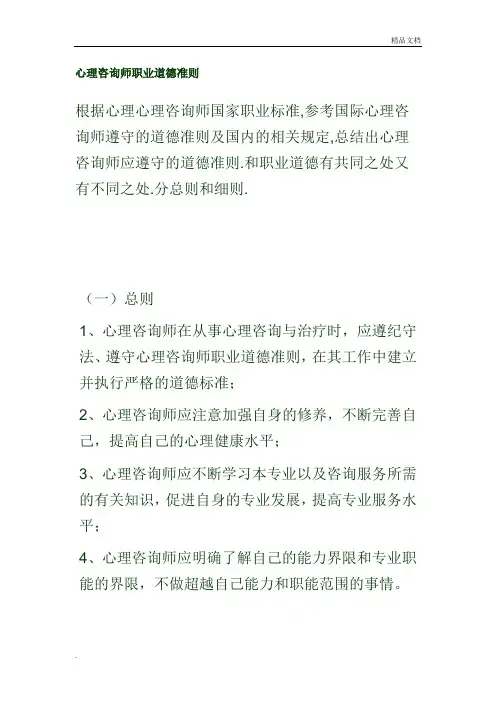 精品文档

心理咨询师职业道德准则

根据心理心理咨询师国家职业标准,参考国际心理咨询师遵守的道德准则及国内的相关规定,总结出心理咨询师应遵守的道德准则.和职业道德有共同之处又有不同之处.分总则和细则.

（一）总则

1、心理咨询师在从事心理咨询与治疗时，应遵纪守法、遵守心理咨询师职业道德准则，在其工作中建立并执行严格的道德标准；

2、心理咨询师应注意加强自身的修养，不断完善自己，提高自己的心理健康水平；

3、心理咨询师应不断学习本专业以及咨询服务所需的有关知识，促进自身的专业发展，提高专业服务水平；

4、心理咨询师应明确了解自己的能力界限和专业职能的界限，不做超越自己能力和职能范围的事情。